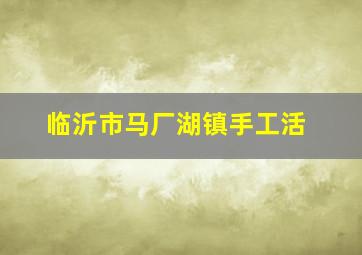 临沂市马厂湖镇手工活